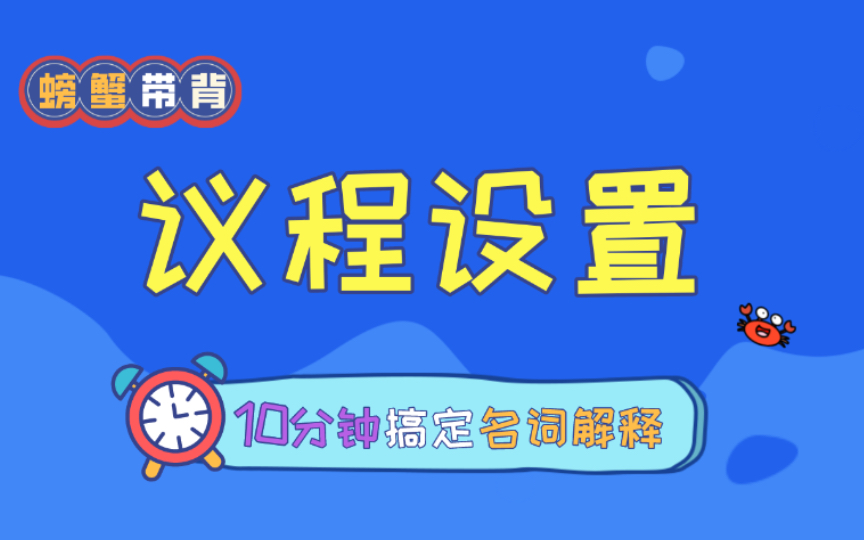 螃蟹带背

议程设置

10分钟搞定名词解释